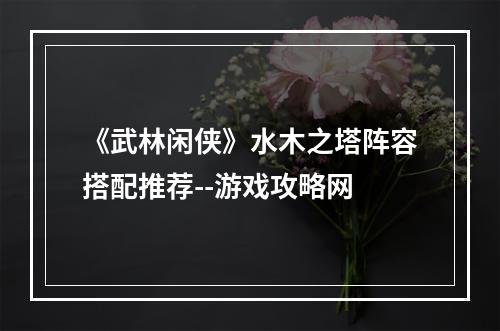 《武林闲侠》水木之塔阵容搭配推荐--游戏攻略网